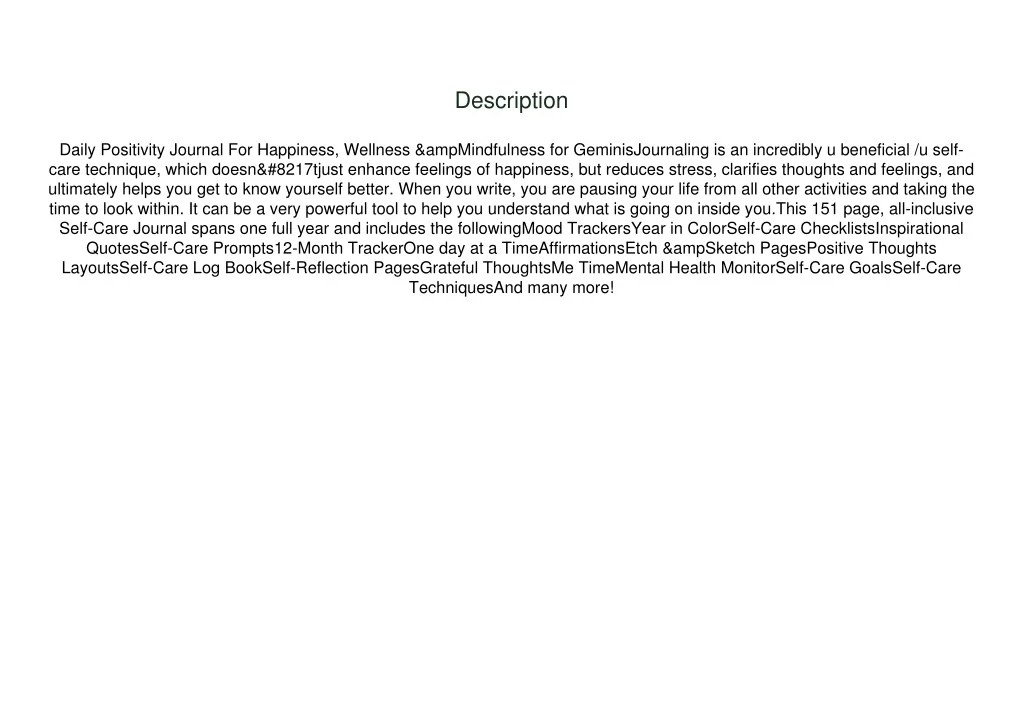 Description

Daily Positivity Journal For Happiness, Wellness &ampMindfulness for GeminisJournaling is an incredibly u beneficial /u self-care technique, which doesn&#8217tjust enhance feelings of happiness, but reduces stress, clarifies thoughts and feelings, and ultimately helps you get to know yourself better. When you write, you are pausing your life from all other activities and taking the time to look within. It can be a very powerful tool to help you understand what is going on inside you.This 151 page, all-inclusive Self-Care Journal spans one full year and includes the followingMood TrackersYear in ColorSelf-Care ChecklistsInspirational QuotesSelf-Care Prompts12-Month TrackerOne day at a TimeAffirmationsEtch &ampSketch PagesPositive Thoughts LayoutsSelf-Care Log BookSelf-Reflection PagesGrateful ThoughtsMe TimeMental Health MonitorSelf-Care GoalsSelf-Care TechniquesAnd many more!